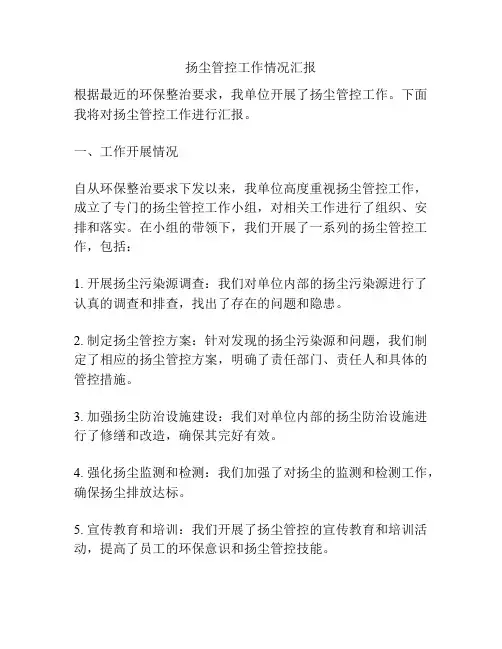 扬尘管控工作情况汇报

根据最近的环保整治要求，我单位开展了扬尘管控工作。下面我将对扬尘管控工作进行汇报。

一、工作开展情况

自从环保整治要求下发以来，我单位高度重视扬尘管控工作，成立了专门的扬尘管控工作小组，对相关工作进行了组织、安排和落实。在小组的带领下，我们开展了一系列的扬尘管控工作，包括：

1. 开展扬尘污染源调查：我们对单位内部的扬尘污染源进行了认真的调查和排查，找出了存在的问题和隐患。

2. 制定扬尘管控方案：针对发现的扬尘污染源和问题，我们制定了相应的扬尘管控方案，明确了责任部门、责任人和具体的管控措施。

3. 加强扬尘防治设施建设：我们对单位内部的扬尘防治设施进行了修缮和改造，确保其完好有效。

4. 强化扬尘监测和检测：我们加强了对扬尘的监测和检测工作，确保扬尘排放达标。

5. 宣传教育和培训：我们开展了扬尘管控的宣传教育和培训活动，提高了员工的环保意识和扬尘管控技能。